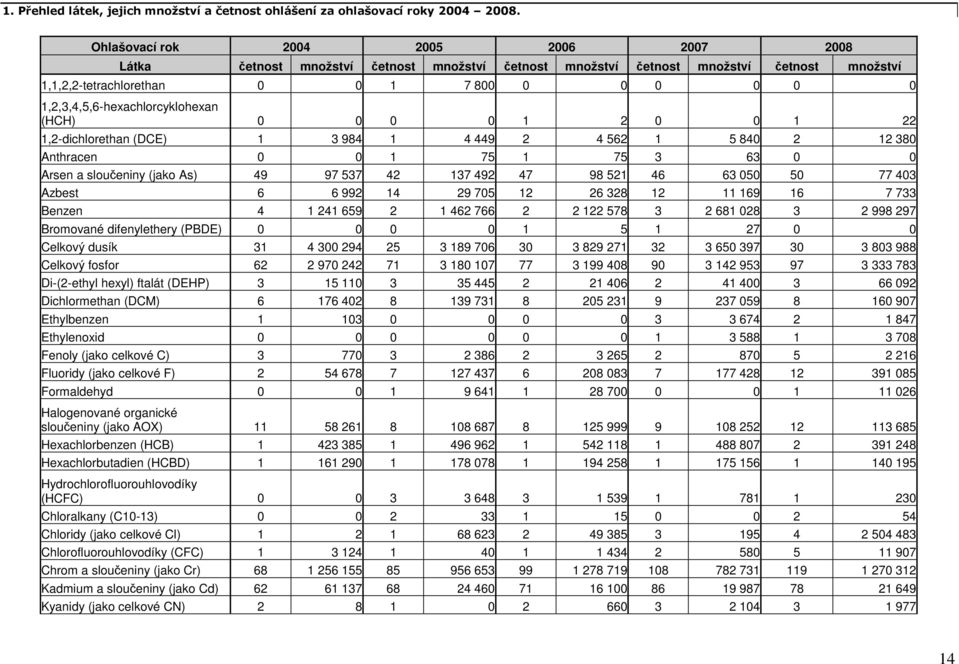 1. Přehled látek, jejich množství a četnost ohlášení za ohlašovací roky 2004 – 2008.

| Ohlašovací rok | 2004 | | 2005 | | 2006 | | 2007 | | 2008 | |
|---|---|---|---|---|---|---|---|---|---|---|
| Látka | četnost | množství | četnost | množství | četnost | množství | četnost | množství | četnost | množství |
| 1,1,2,2-tetrachlorethan | 0 | 0 | 1 | 7 800 | 0 | 0 | 0 | 0 | 0 | 0 |
| 1,2,3,4,5,6-hexachlorcyklohexan (HCH) | 0 | 0 | 0 | 0 | 1 | 2 | 0 | 0 | 1 | 22 |
| 1,2-dichlorethan (DCE) | 1 | 3 984 | 1 | 4 449 | 2 | 4 562 | 1 | 5 840 | 2 | 12 380 |
| Anthracen | 0 | 0 | 1 | 75 | 1 | 75 | 3 | 63 | 0 | 0 |
| Arsen a sloučeniny (jako As) | 49 | 97 537 | 42 | 137 492 | 47 | 98 521 | 46 | 63 050 | 50 | 77 403 |
| Azbest | 6 | 6 992 | 14 | 29 705 | 12 | 26 328 | 12 | 11 169 | 16 | 7 733 |
| Benzen | 4 | 1 241 659 | 2 | 1 462 766 | 2 | 2 122 578 | 3 | 2 681 028 | 3 | 2 998 297 |
| Bromované difenylethery (PBDE) | 0 | 0 | 0 | 0 | 1 | 5 | 1 | 27 | 0 | 0 |
| Celkový dusík | 31 | 4 300 294 | 25 | 3 189 706 | 30 | 3 829 271 | 32 | 3 650 397 | 30 | 3 803 988 |
| Celkový fosfor | 62 | 2 970 242 | 71 | 3 180 107 | 77 | 3 199 408 | 90 | 3 142 953 | 97 | 3 333 783 |
| Di-(2-ethyl hexyl) ftalát (DEHP) | 3 | 15 110 | 3 | 35 445 | 2 | 21 406 | 2 | 41 400 | 3 | 66 092 |
| Dichlormethan (DCM) | 6 | 176 402 | 8 | 139 731 | 8 | 205 231 | 9 | 237 059 | 8 | 160 907 |
| Ethylbenzen | 1 | 103 | 0 | 0 | 0 | 0 | 3 | 3 674 | 2 | 1 847 |
| Ethylenoxid | 0 | 0 | 0 | 0 | 0 | 0 | 1 | 3 588 | 1 | 3 708 |
| Fenoly (jako celkové C) | 3 | 770 | 3 | 2 386 | 2 | 3 265 | 2 | 870 | 5 | 2 216 |
| Fluoridy (jako celkové F) | 2 | 54 678 | 7 | 127 437 | 6 | 208 083 | 7 | 177 428 | 12 | 391 085 |
| Formaldehyd | 0 | 0 | 1 | 9 641 | 1 | 28 700 | 0 | 0 | 1 | 11 026 |
| Halogenované organické sloučeniny (jako AOX) | 11 | 58 261 | 8 | 108 687 | 8 | 125 999 | 9 | 108 252 | 12 | 113 685 |
| Hexachlorbenzen (HCB) | 1 | 423 385 | 1 | 496 962 | 1 | 542 118 | 1 | 488 807 | 2 | 391 248 |
| Hexachlorbutadien (HCBD) | 1 | 161 290 | 1 | 178 078 | 1 | 194 258 | 1 | 175 156 | 1 | 140 195 |
| Hydrochlorofluorouhlovodíky (HCFC) | 0 | 0 | 3 | 3 648 | 3 | 1 539 | 1 | 781 | 1 | 230 |
| Chloralkany (C10-13) | 0 | 0 | 2 | 33 | 1 | 15 | 0 | 0 | 2 | 54 |
| Chloridy (jako celkové Cl) | 1 | 2 | 1 | 68 623 | 2 | 49 385 | 3 | 195 | 4 | 2 504 483 |
| Chlorofluorouhlovodíky (CFC) | 1 | 3 124 | 1 | 40 | 1 | 1 434 | 2 | 580 | 5 | 11 907 |
| Chrom a sloučeniny (jako Cr) | 68 | 1 256 155 | 85 | 956 653 | 99 | 1 278 719 | 108 | 782 731 | 119 | 1 270 312 |
| Kadmium a sloučeniny (jako Cd) | 62 | 61 137 | 68 | 24 460 | 71 | 16 100 | 86 | 19 987 | 78 | 21 649 |
| Kyanidy (jako celkové CN) | 2 | 8 | 1 | 0 | 2 | 660 | 3 | 2 104 | 3 | 1 977 |

14